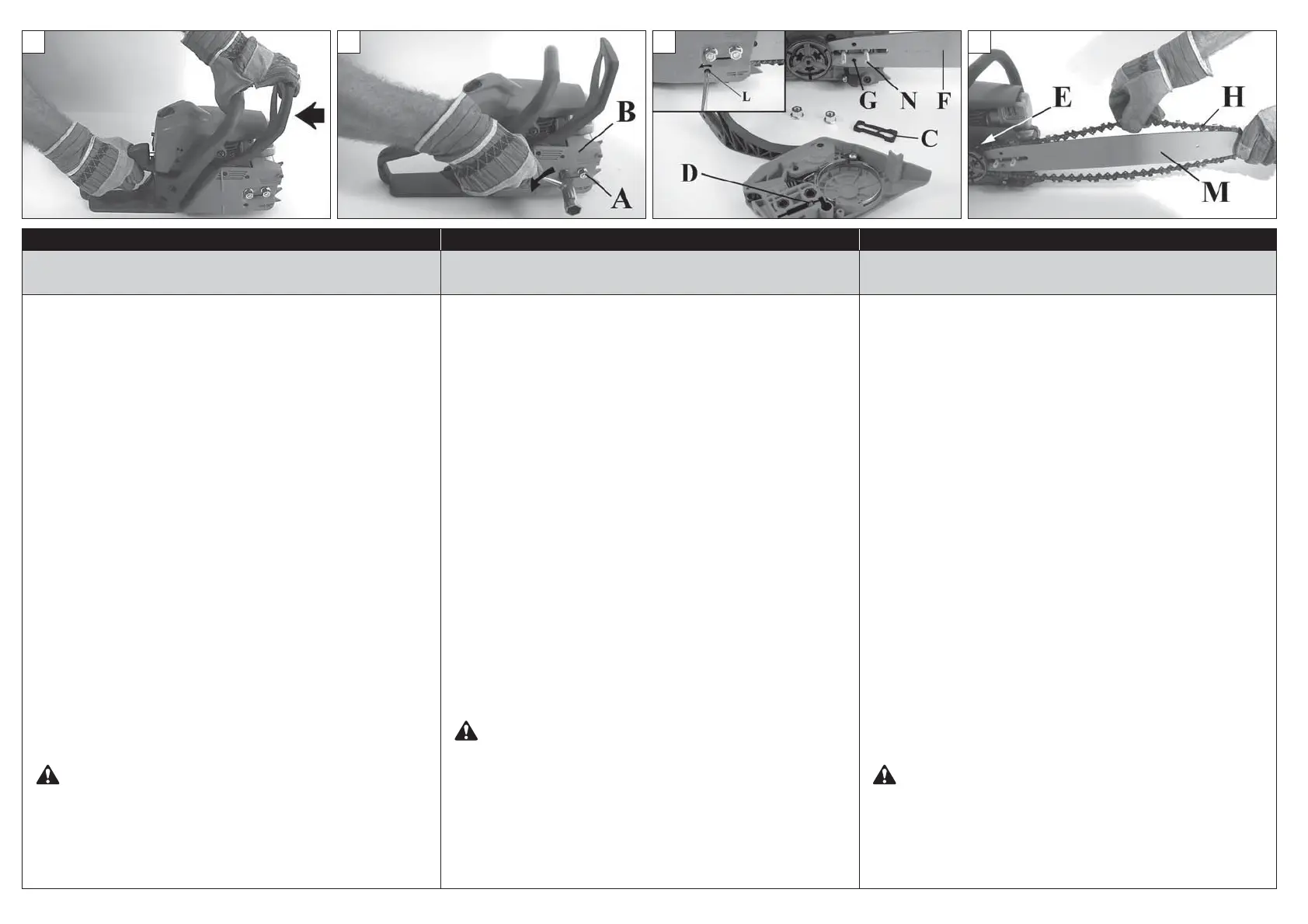 B

A

L

G N F

C

D

E

H

M